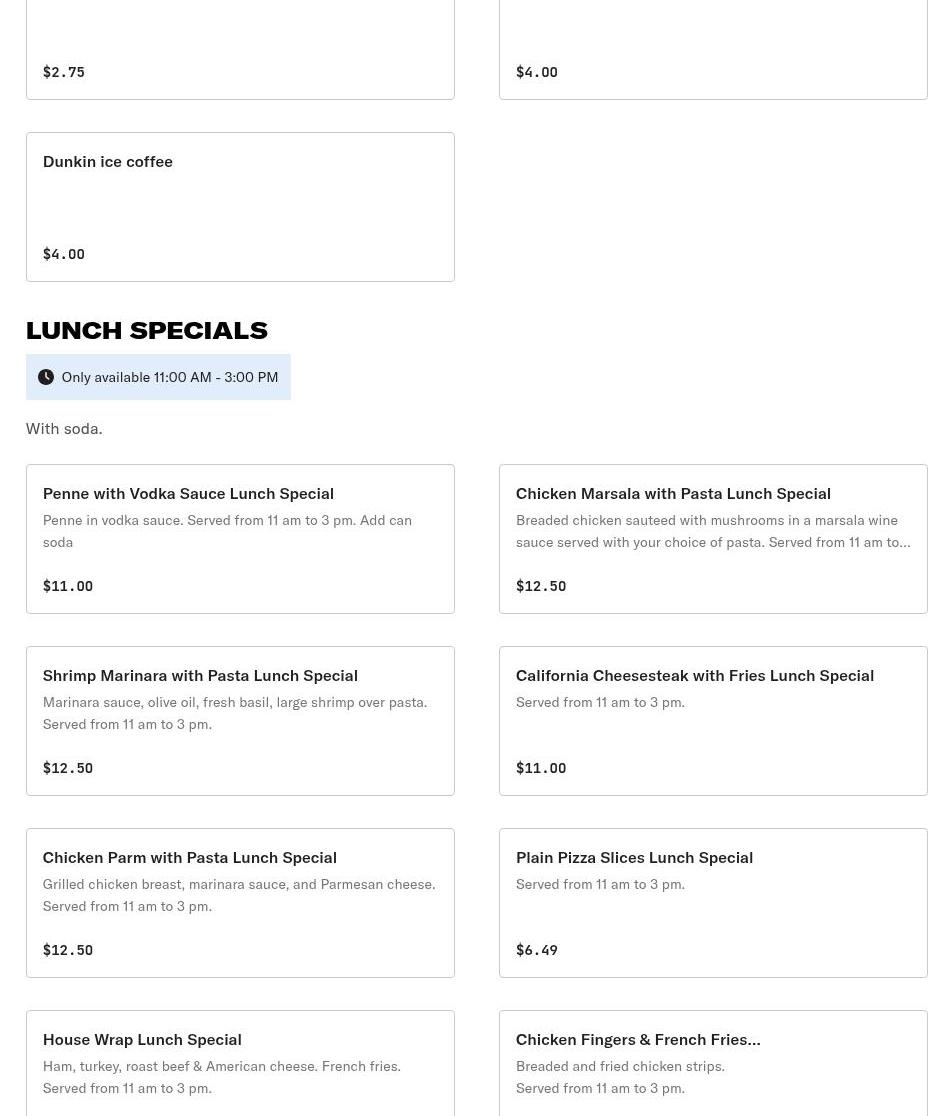 $2.75

$4.00

Dunkin ice coffee

$4.00

LUNCH SPECIALS

Only available 11:00 AM - 3:00 PM

With soda.

Penne with Vodka Sauce Lunch Special
Penne in vodka sauce. Served from 11 am to 3 pm. Add can soda

$11.00

Chicken Marsala with Pasta Lunch Special
Breaded chicken sauteed with mushrooms in a marsala wine sauce served with your choice of pasta. Served from 11 am to...

$12.50

Shrimp Marinara with Pasta Lunch Special
Marinara sauce, olive oil, fresh basil, large shrimp over pasta. Served from 11 am to 3 pm.

$12.50

California Cheesesteak with Fries Lunch Special
Served from 11 am to 3 pm.

$11.00

Chicken Parm with Pasta Lunch Special
Grilled chicken breast, marinara sauce, and Parmesan cheese. Served from 11 am to 3 pm.

$12.50

Plain Pizza Slices Lunch Special
Served from 11 am to 3 pm.

$6.49

House Wrap Lunch Special
Ham, turkey, roast beef & American cheese. French fries. Served from 11 am to 3 pm.

Chicken Fingers & French Fries...
Breaded and fried chicken strips. Served from 11 am to 3 pm.